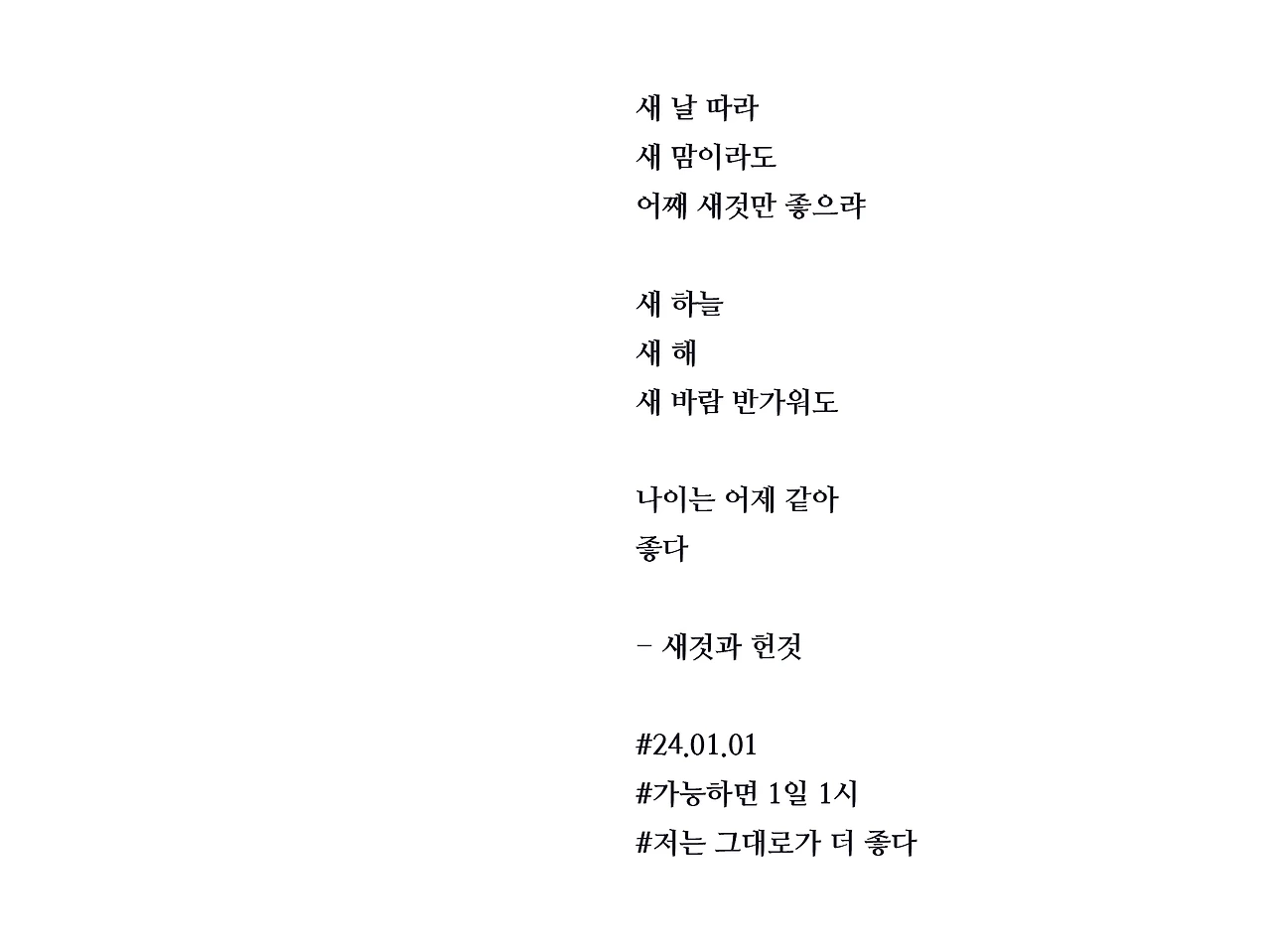 새 날 따라
새 맘이라도
어째 새것만 좋으랴

새 하늘
새 해
새 바람 반가워도

나이는 어제 같아
좋다

- 새것과 헌것

#24.01.01
#가능하면 1일 1시
#저는 그대로가 더 좋다